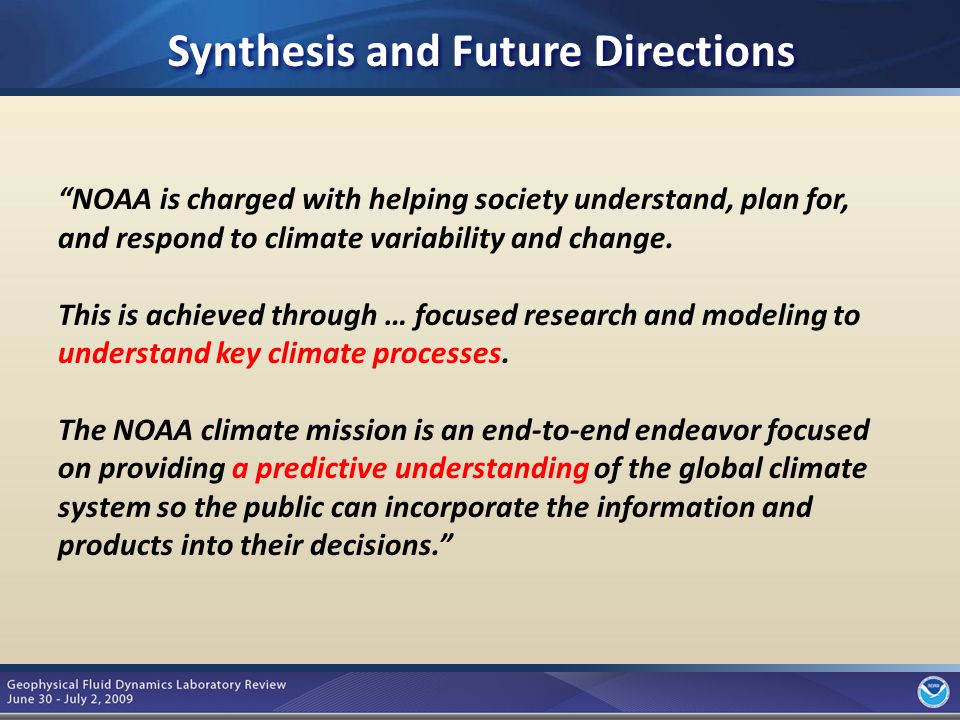 Synthesis and Future Directions

“NOAA is charged with helping society understand, plan for, and respond to climate variability and change.

This is achieved through … focused research and modeling to understand key climate processes.

The NOAA climate mission is an end-to-end endeavor focused on providing a predictive understanding of the global climate system so the public can incorporate the information and products into their decisions.”

Geophysical Fluid Dynamics Laboratory Review
June 30 - July 2, 2009

NOAA